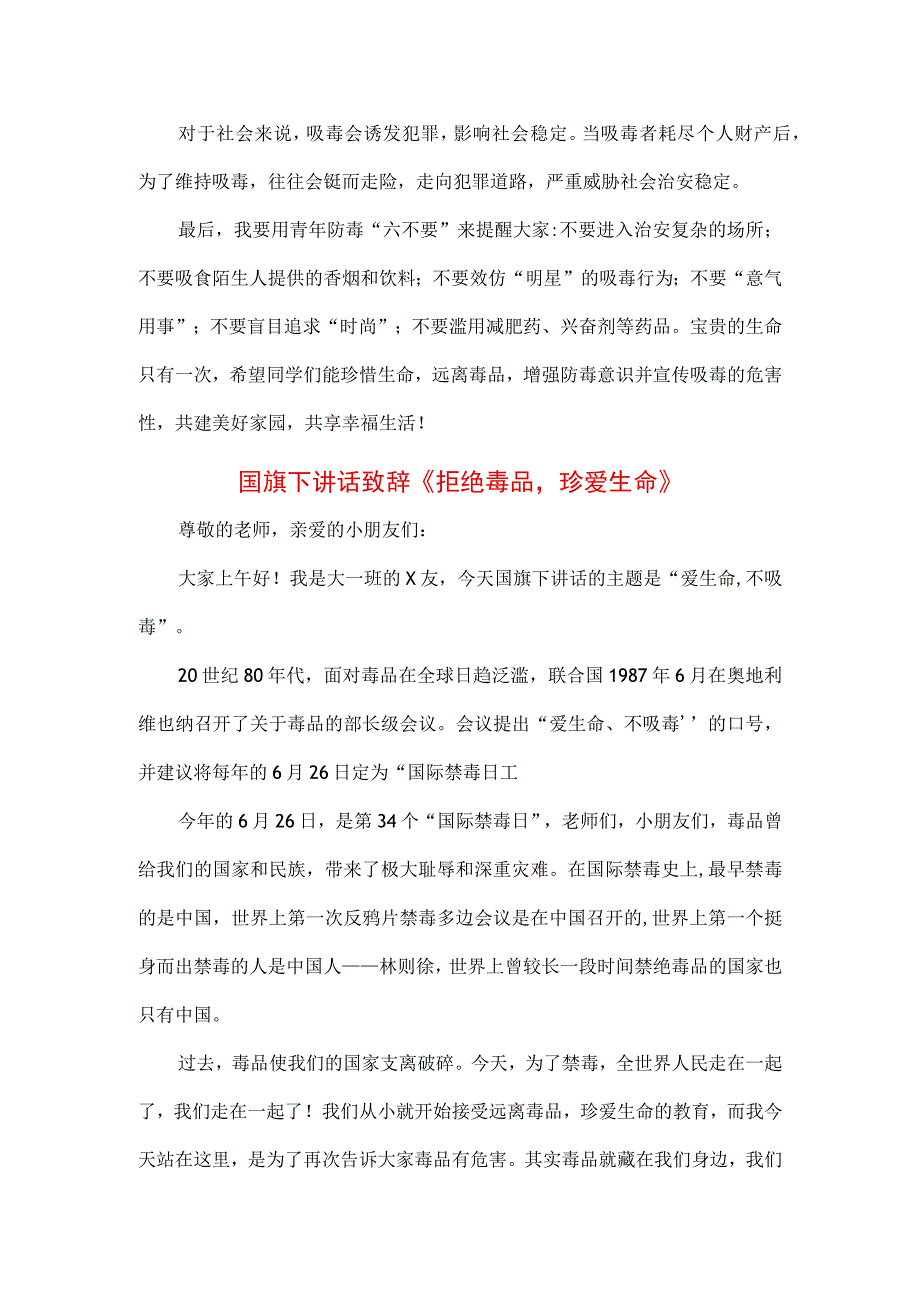 对于社会来说，吸毒会诱发犯罪，影响社会稳定。当吸毒者耗尽个人财产后，为了维持吸毒，往往会铤而走险，走向犯罪道路，严重威胁社会治安稳定。

最后，我要用青年防毒“六不要”来提醒大家:不要进入治安复杂的场所；不要吸食陌生人提供的香烟和饮料；不要效仿“明星”的吸毒行为；不要“意气用事”；不要盲目追求“时尚”；不要滥用减肥药、兴奋剂等药品。宝贵的生命只有一次，希望同学们能珍惜生命，远离毒品，增强防毒意识并宣传吸毒的危害性，共建美好家园，共享幸福生活！

国旗下讲话致辞《拒绝毒品，珍爱生命》

尊敬的老师，亲爱的小朋友们：

大家上午好！我是大一班的X友，今天国旗下讲话的主题是“爱生命,不吸毒”。

20世纪80年代，面对毒品在全球日趋泛滥，联合国1987年6月在奥地利维也纳召开了关于毒品的部长级会议。会议提出“爱生命、不吸毒’’的口号，并建议将每年的6月26日定为“国际禁毒日工

今年的6月26日，是第34个“国际禁毒日”，老师们，小朋友们，毒品曾给我们的国家和民族，带来了极大耻辱和深重灾难。在国际禁毒史上,最早禁毒的是中国，世界上第一次反鸦片禁毒多边会议是在中国召开的,世界上第一个挺身而出禁毒的人是中国人——林则徐，世界上曾较长一段时间禁绝毒品的国家也只有中国。

过去，毒品使我们的国家支离破碎。今天，为了禁毒，全世界人民走在一起了，我们走在一起了！我们从小就开始接受远离毒品，珍爱生命的教育，而我今天站在这里，是为了再次告诉大家毒品有危害。其实毒品就藏在我们身边，我们